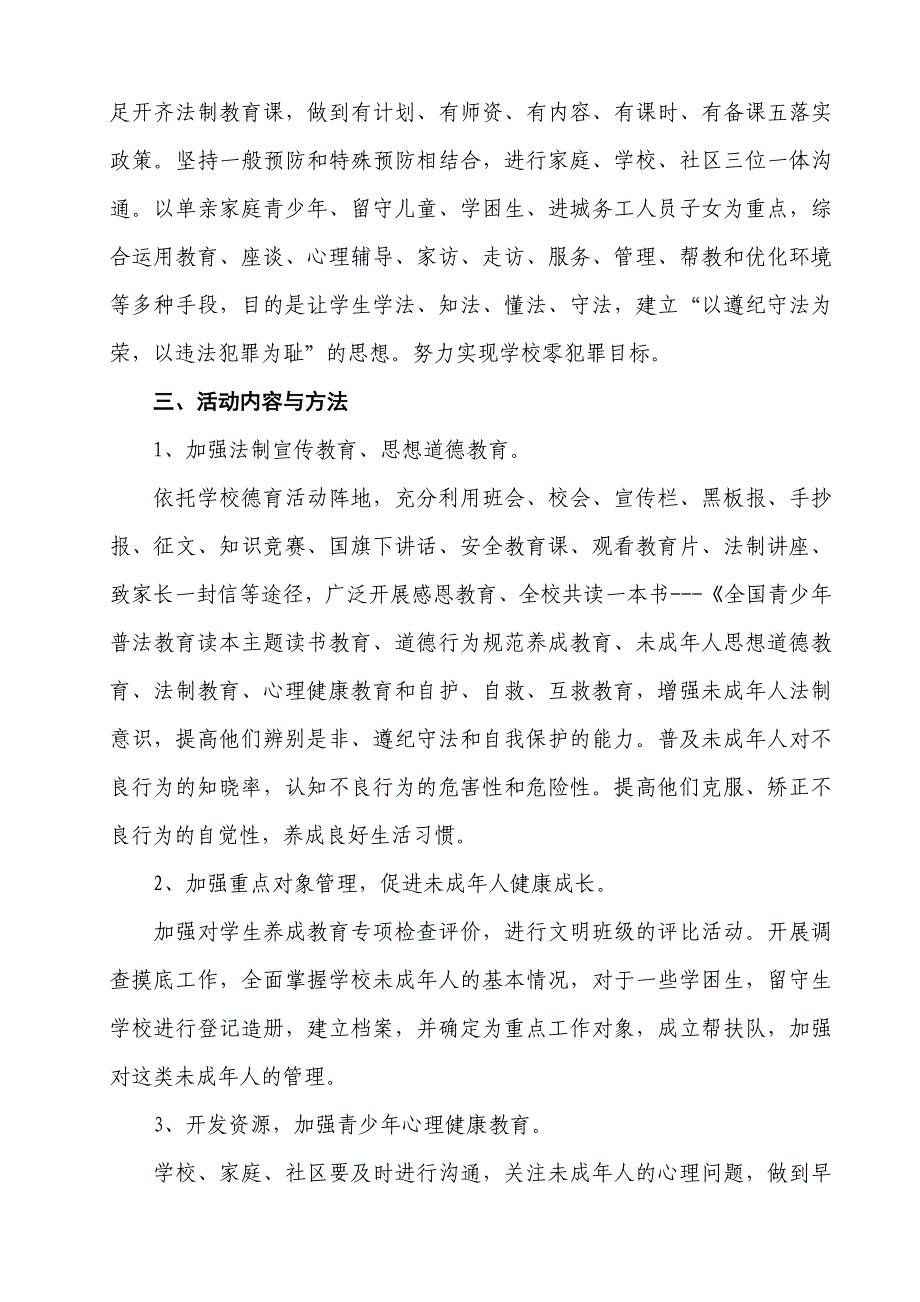 足开齐法制教育课，做到有计划、有师资、有内容、有课时、有备课五落实政策。坚持一般预防和特殊预防相结合，进行家庭、学校、社区三位一体沟通。以单亲家庭青少年、留守儿童、学困生、进城务工人员子女为重点，综合运用教育、座谈、心理辅导、家访、走访、服务、管理、帮教和优化环境等多种手段，目的是让学生学法、知法、懂法、守法，建立“以遵纪守法为荣，以违法犯罪为耻”的思想。努力实现学校零犯罪目标。

三、活动内容与方法

1、加强法制宣传教育、思想道德教育。

依托学校德育活动阵地，充分利用班会、校会、宣传栏、黑板报、手抄报、征文、知识竞赛、国旗下讲话、安全教育课、观看教育片、法制讲座、致家长一封信等途径，广泛开展感恩教育、全校共读一本书---《全国青少年普法教育读本主题读书教育、道德行为规范养成教育、未成年人思想道德教育、法制教育、心理健康教育和自护、自救、互救教育，增强未成年人法制意识，提高他们辨别是非、遵纪守法和自我保护的能力。普及未成年人对不良行为的知晓率，认知不良行为的危害性和危险性。提高他们克服、矫正不良行为的自觉性，养成良好生活习惯。

2、加强重点对象管理，促进未成年人健康成长。

加强对学生养成教育专项检查评价，进行文明班级的评比活动。开展调查摸底工作，全面掌握学校未成年人的基本情况，对于一些学困生，留守生学校进行登记造册，建立档案，并确定为重点工作对象，成立帮扶队，加强对这类未成年人的管理。

3、开发资源，加强青少年心理健康教育。

学校、家庭、社区要及时进行沟通，关注未成年人的心理问题，做到早